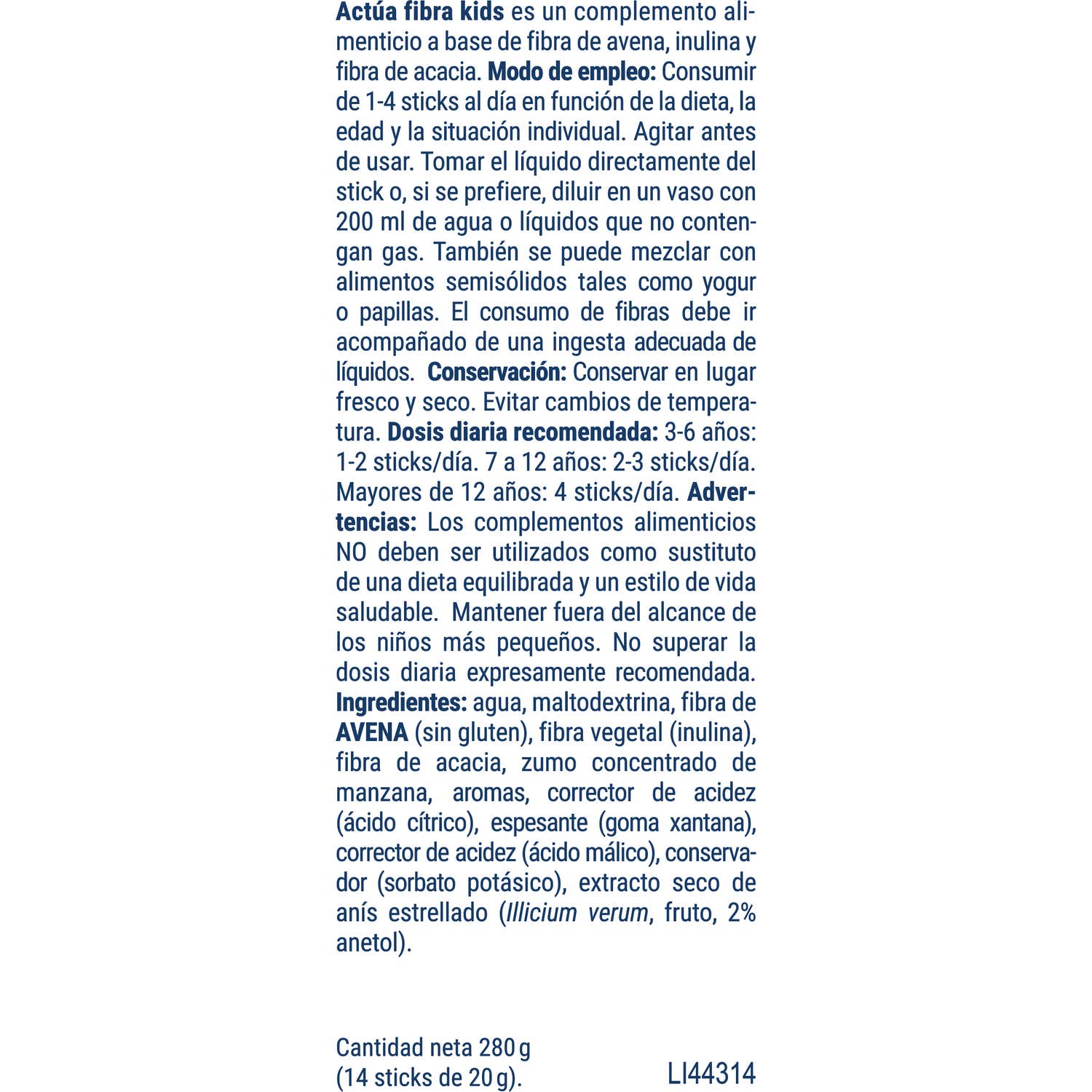 Actúa fibra kids es un complemento alimenticio a base de fibra de avena, inulina y fibra de acacia. Modo de empleo: Consumir de 1-4 sticks al día en función de la dieta, la edad y la situación individual. Agitar antes de usar. Tomar el líquido directamente del stick o, si se prefiere, diluir en un vaso con 200 ml de agua o líquidos que no contengan gas. También se puede mezclar con alimentos semisólidos tales como yogur o papillas. El consumo de fibras debe ir acompañado de una ingesta adecuada de líquidos. Conservación: Conservar en lugar fresco y seco. Evitar cambios de temperatura. Dosis diaria recomendada: 3-6 años: 1-2 sticks/día. 7 a 12 años: 2-3 sticks/día. Mayores de 12 años: 4 sticks/día. Advertencias: Los complementos alimenticios NO deben ser utilizados como sustituto de una dieta equilibrada y un estilo de vida saludable. Mantener fuera del alcance de los niños más pequeños. No superar la dosis diaria expresamente recomendada. Ingredientes: agua, maltodextrina, fibra de AVENA (sin gluten), fibra vegetal (inulina), fibra de acacia, zumo concentrado de manzana, aromas, corrector de acidez (ácido cítrico), espesante (goma xantana), corrector de acidez (ácido málico), conservador (sorbato potásico), extracto seco de anís estrellado (Illicium verum, fruto, 2% anetol).

Cantidad neta 280 g (14 sticks de 20 g).

LI44314